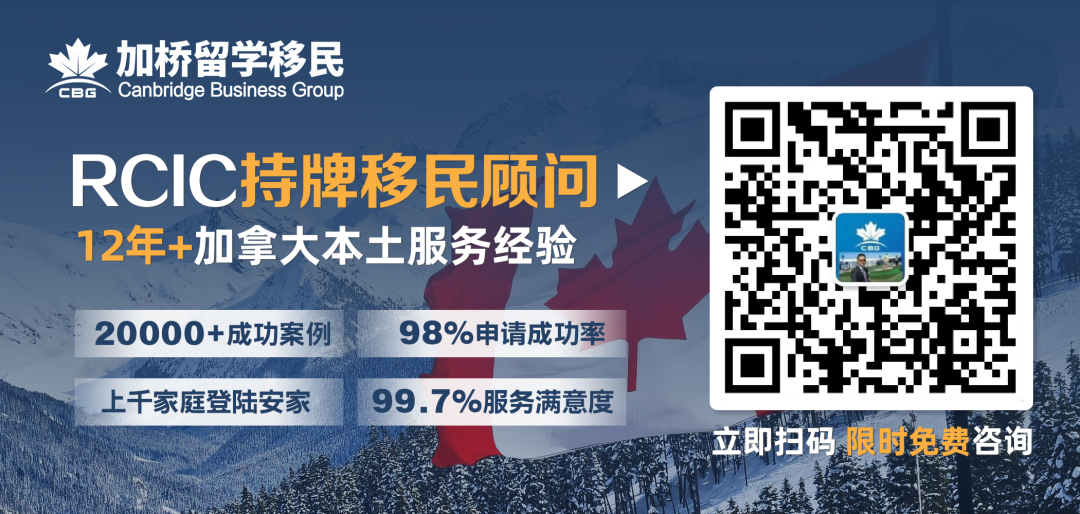 CBG
加桥留学移民
Canbridge Business Group

RCIC持牌移民顾问
12年+加拿大本土服务经验

20000+成功案例
98%申请成功率
上千家庭登陆安家
99.7%服务满意度

CBG

立即扫码 限时免费咨询